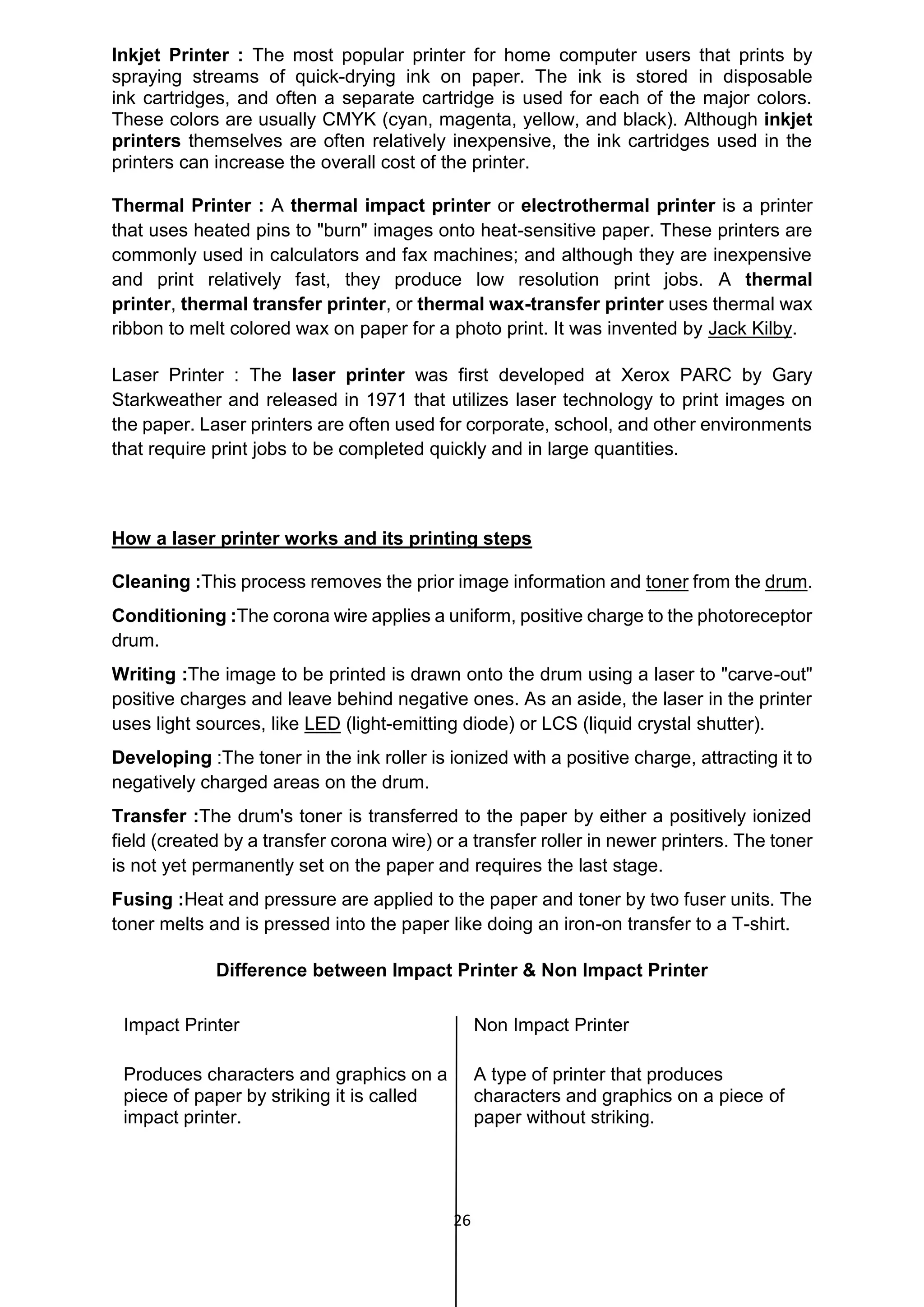 Inkjet Printer : The most popular printer for home computer users that prints by spraying streams of quick-drying ink on paper. The ink is stored in disposable ink cartridges, and often a separate cartridge is used for each of the major colors. These colors are usually CMYK (cyan, magenta, yellow, and black). Although inkjet printers themselves are often relatively inexpensive, the ink cartridges used in the printers can increase the overall cost of the printer.

Thermal Printer : A thermal impact printer or electrothermal printer is a printer that uses heated pins to "burn" images onto heat-sensitive paper. These printers are commonly used in calculators and fax machines; and although they are inexpensive and print relatively fast, they produce low resolution print jobs. A thermal printer, thermal transfer printer, or thermal wax-transfer printer uses thermal wax ribbon to melt colored wax on paper for a photo print. It was invented by Jack Kilby.

Laser Printer : The laser printer was first developed at Xerox PARC by Gary Starkweather and released in 1971 that utilizes laser technology to print images on the paper. Laser printers are often used for corporate, school, and other environments that require print jobs to be completed quickly and in large quantities.

How a laser printer works and its printing steps

Cleaning :This process removes the prior image information and toner from the drum.

Conditioning :The corona wire applies a uniform, positive charge to the photoreceptor drum.

Writing :The image to be printed is drawn onto the drum using a laser to "carve-out" positive charges and leave behind negative ones. As an aside, the laser in the printer uses light sources, like LED (light-emitting diode) or LCS (liquid crystal shutter).

Developing :The toner in the ink roller is ionized with a positive charge, attracting it to negatively charged areas on the drum.

Transfer :The drum's toner is transferred to the paper by either a positively ionized field (created by a transfer corona wire) or a transfer roller in newer printers. The toner is not yet permanently set on the paper and requires the last stage.

Fusing :Heat and pressure are applied to the paper and toner by two fuser units. The toner melts and is pressed into the paper like doing an iron-on transfer to a T-shirt.

Difference between Impact Printer & Non Impact Printer

| Impact Printer | Non Impact Printer |
|---|---|
| Produces characters and graphics on a piece of paper by striking it is called impact printer. | A type of printer that produces characters and graphics on a piece of paper without striking. |

26